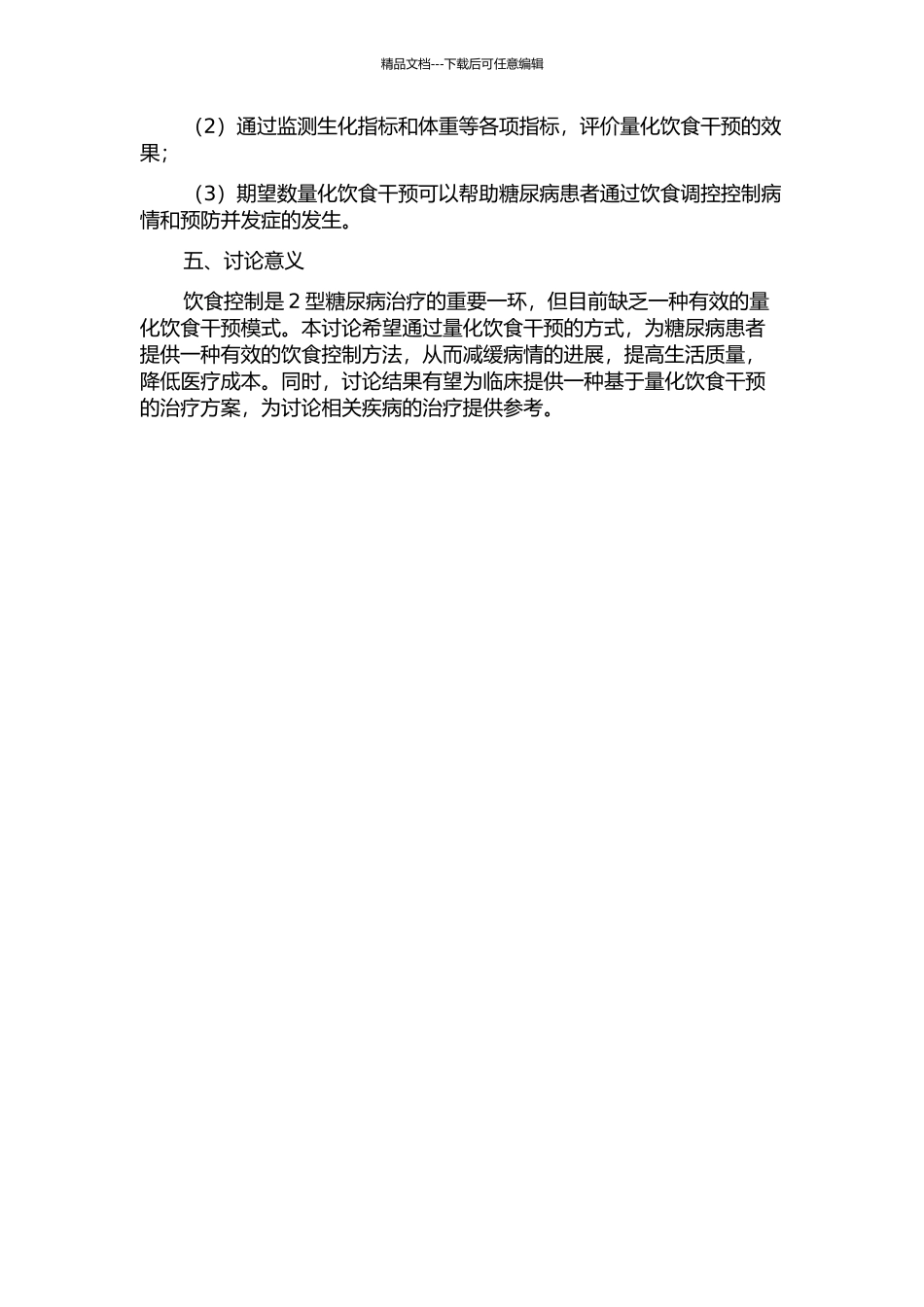 精品文档---下载后可任意编辑

（2）通过监测生化指标和体重等各项指标，评价量化饮食干预的效果；

（3）期望数量化饮食干预可以帮助糖尿病患者通过饮食调控控制病情和预防并发症的发生。

五、讨论意义

饮食控制是 2 型糖尿病治疗的重要一环，但目前缺乏一种有效的量化饮食干预模式。本讨论希望通过量化饮食干预的方式，为糖尿病患者提供一种有效的饮食控制方法，从而减缓病情的进展，提高生活质量，降低医疗成本。同时，讨论结果有望为临床提供一种基于量化饮食干预的治疗方案，为讨论相关疾病的治疗提供参考。